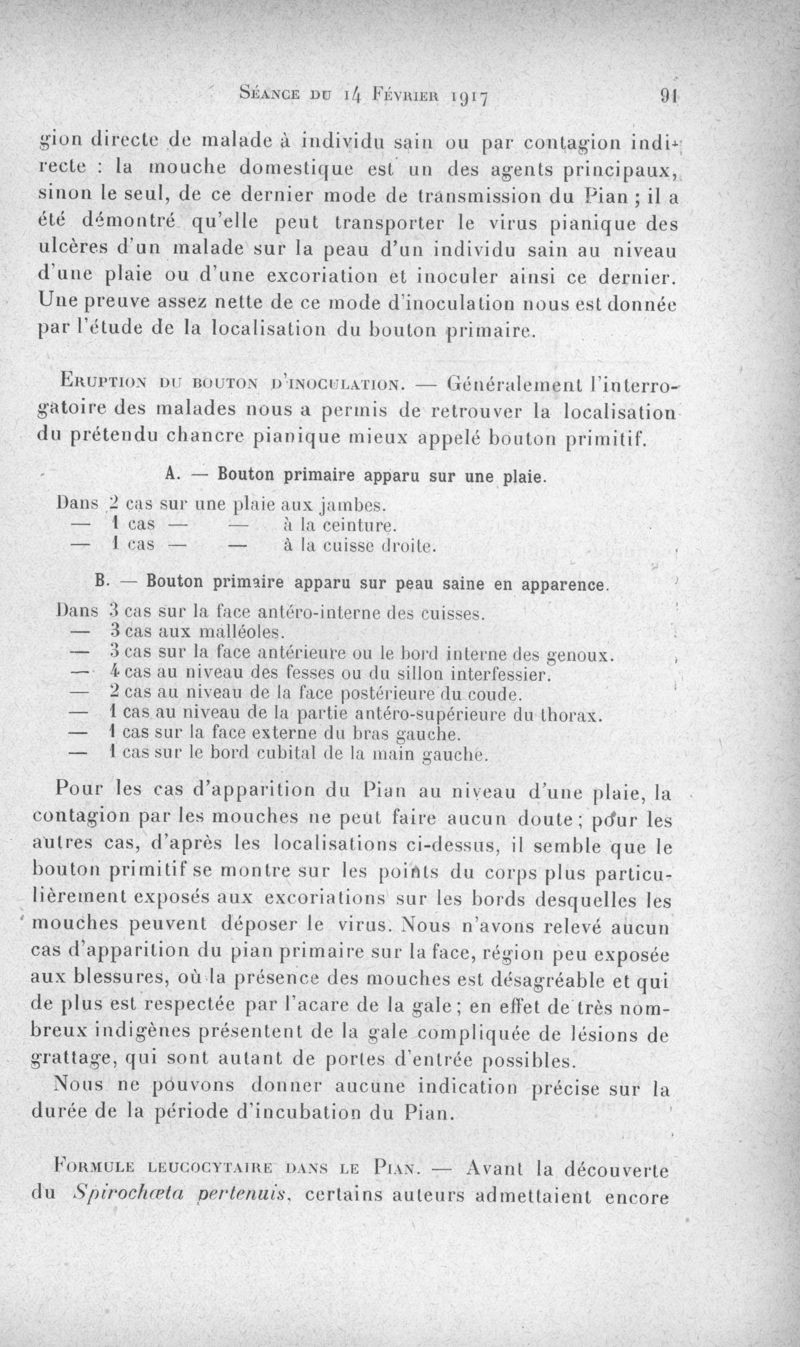 Séance du 14 Février 1917 91

gion directe de malade à individu sain ou par contagion indirecte : la mouche domestique est un des agents principaux, sinon le seul, de ce dernier mode de transmission du Pian ; il a été démontré qu'elle peut transporter le virus pianique des ulcères d'un malade sur la peau d'un individu sain au niveau d'une plaie ou d'une excoriation et inoculer ainsi ce dernier. Une preuve assez nette de ce mode d'inoculation nous est donnée par l'étude de la localisation du bouton primaire.

Eruption du bouton d'inoculation. — Généralement l'interrogatoire des malades nous a permis de retrouver la localisation du prétendu chancre pianique mieux appelé bouton primitif.

A. — Bouton primaire apparu sur une plaie.

Dans 2 cas sur une plaie aux jambes.
— 1 cas — — à la ceinture.
— 1 cas — — à la cuisse droite.

B. — Bouton primaire apparu sur peau saine en apparence.

Dans 3 cas sur la face antéro-interne des cuisses.
— 3 cas aux malléoles.
— 3 cas sur la face antérieure ou le bord interne des genoux.
— 4 cas au niveau des fesses ou du sillon interfessier.
— 2 cas au niveau de la face postérieure du coude.
— 1 cas au niveau de la partie antéro-supérieure du thorax.
— 1 cas sur la face externe du bras gauche.
— 1 cas sur le bord cubital de la main gauche.

Pour les cas d'apparition du Pian au niveau d'une plaie, la contagion par les mouches ne peut faire aucun doute ; pour les autres cas, d'après les localisations ci-dessus, il semble que le bouton primitif se montre sur les points du corps plus particulièrement exposés aux excoriations sur les bords desquelles les mouches peuvent déposer le virus. Nous n'avons relevé aucun cas d'apparition du pian primaire sur la face, région peu exposée aux blessures, où la présence des mouches est désagréable et qui de plus est respectée par l'acare de la gale ; en effet de très nombreux indigènes présentent de la gale compliquée de lésions de grattage, qui sont autant de portes d'entrée possibles.

Nous ne pouvons donner aucune indication précise sur la durée de la période d'incubation du Pian.

Formule leucocytaire dans le Pian. — Avant la découverte du Spirochæta pertenuis, certains auteurs admettaient encore